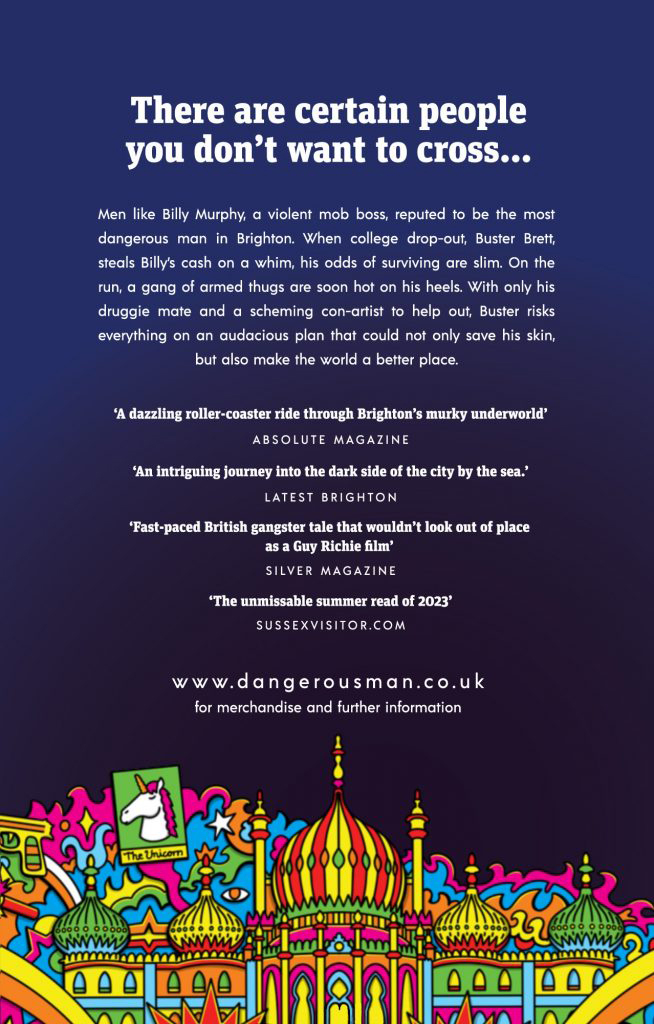 There are certain people you don't want to cross...

Men like Billy Murphy, a violent mob boss, reputed to be the most dangerous man in Brighton. When college drop-out, Buster Brett, steals Billy's cash on a whim, his odds of surviving are slim. On the run, a gang of armed thugs are soon hot on his heels. With only his druggie mate and a scheming con-artist to help out, Buster risks everything on an audacious plan that could not only save his skin, but also make the world a better place.

'A dazzling roller-coaster ride through Brighton's murky underworld'

ABSOLUTE MAGAZINE

'An intriguing journey into the dark side of the city by the sea.'

LATEST BRIGHTON

'Fast-paced British gangster tale that wouldn't look out of place as a Guy Richie film'

SILVER MAGAZINE

'The unmissable summer read of 2023'

SUSSEXVISITOR.COM

www.dangerousman.co.uk
for merchandise and further information

The Unicorn